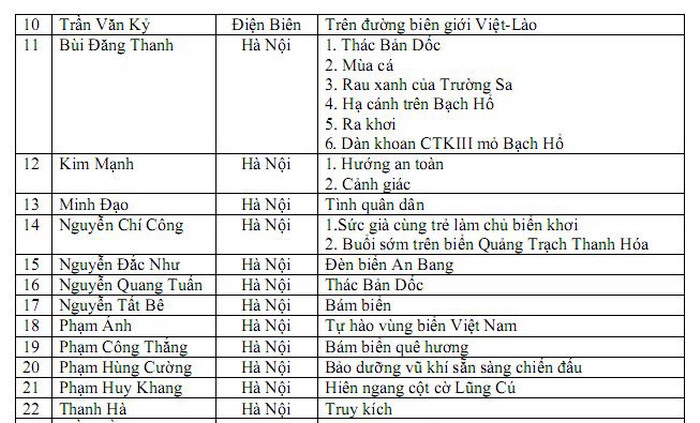 | 10 | Trần Văn Kỷ | Điện Biên | Trên đường biên giới Việt-Lào |
|---|---|---|---|
| 11 | Bùi Đăng Thanh | Hà Nội | 1. Thác Bản Dốc<br>2. Mùa cá<br>3. Rau xanh của Trường Sa<br>4. Hạ cánh trên Bạch Hổ<br>5. Ra khơi<br>6. Dàn khoan CTKIII mỏ Bạch Hổ |
| 12 | Kim Mạnh | Hà Nội | 1. Hướng an toàn<br>2. Cảnh giác |
| 13 | Minh Đạo | Hà Nội | Tình quân dân |
| 14 | Nguyễn Chí Công | Hà Nội | 1.Sức già cùng trẻ làm chủ biển khơi<br>2. Buổi sớm trên biển Quảng Trạch Thanh Hóa |
| 15 | Nguyễn Đắc Như | Hà Nội | Đèn biển An Bang |
| 16 | Nguyễn Quang Tuấn | Hà Nội | Thác Bản Dốc |
| 17 | Nguyễn Tất Bê | Hà Nội | Bám biển |
| 18 | Phạm Ánh | Hà Nội | Tự hào vùng biển Việt Nam |
| 19 | Phạm Công Thắng | Hà Nội | Bám biển quê hương |
| 20 | Phạm Hùng Cường | Hà Nội | Bảo dưỡng vũ khí sẵn sàng chiến đấu |
| 21 | Phạm Huy Khang | Hà Nội | Hiên ngang cột cờ Lũng Cú |
| 22 | Thanh Hà | Hà Nội | Truy kích |